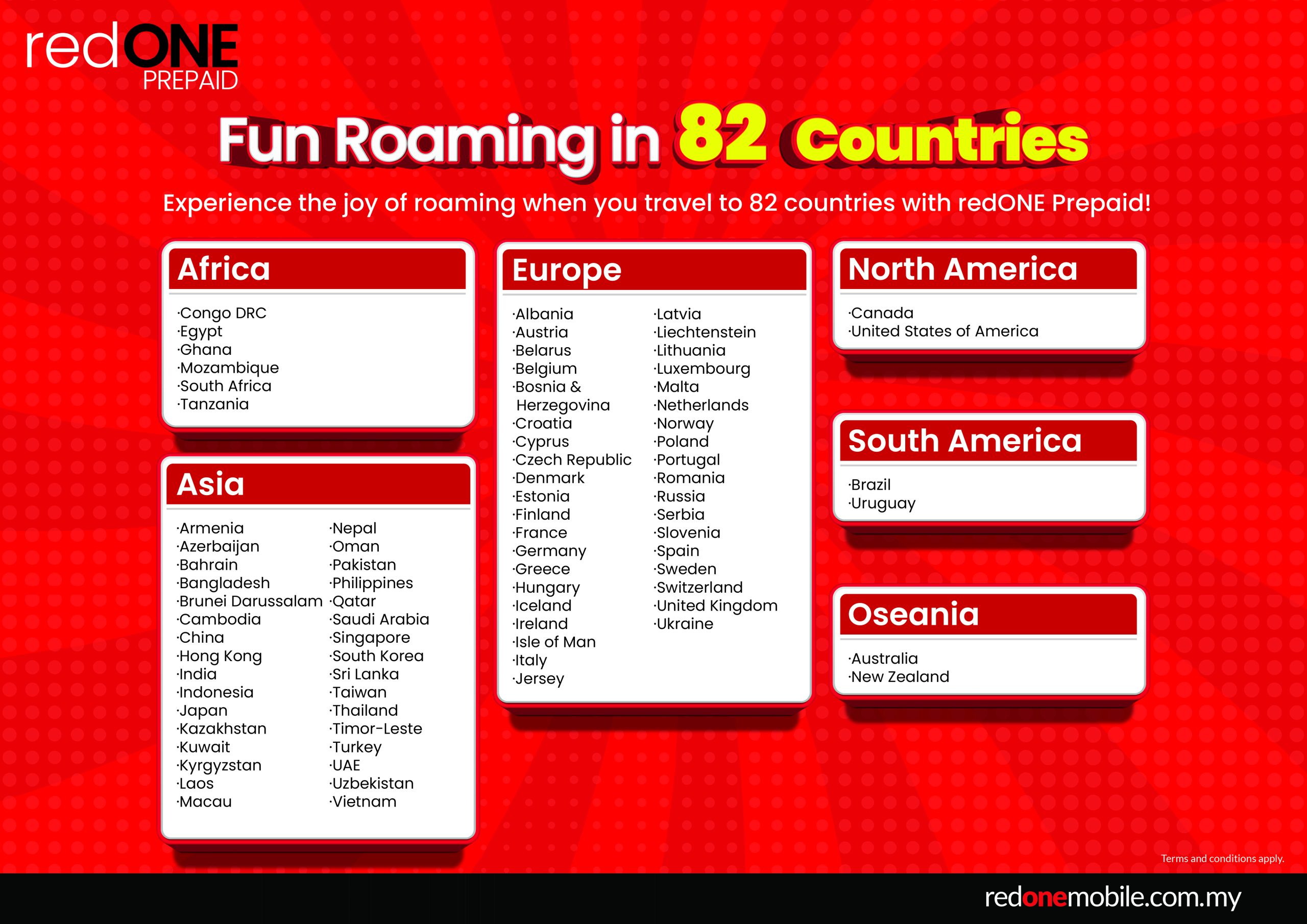 redONE PREPAID

Fun Roaming in 82 Countries

Experience the joy of roaming when you travel to 82 countries with redONE Prepaid!

Africa

·Congo DRC
·Egypt
·Ghana
·Mozambique
·South Africa
·Tanzania

Asia

·Armenia
·Azerbaijan
·Bahrain
·Bangladesh
·Brunei Darussalam
·Cambodia
·China
·Hong Kong
·India
·Indonesia
·Japan
·Kazakhstan
·Kuwait
·Kyrgyzstan
·Laos
·Macau

·Nepal
·Oman
·Pakistan
·Philippines
·Qatar
·Saudi Arabia
·Singapore
·South Korea
·Sri Lanka
·Taiwan
·Thailand
·Timor-Leste
·Turkey
·UAE
·Uzbekistan
·Vietnam

Europe

·Albania
·Austria
·Belarus
·Belgium
·Bosnia & Herzegovina
·Croatia
·Cyprus
·Czech Republic
·Denmark
·Estonia
·Finland
·France
·Germany
·Greece
·Hungary
·Iceland
·Ireland
·Isle of Man
·Italy
·Jersey

·Latvia
·Liechtenstein
·Lithuania
·Luxembourg
·Malta
·Netherlands
·Norway
·Poland
·Portugal
·Romania
·Russia
·Serbia
·Slovenia
·Spain
·Sweden
·Switzerland
·United Kingdom
·Ukraine

North America

·Canada
·United States of America

South America

·Brazil
·Uruguay

Oseania

·Australia
·New Zealand

Terms and conditions apply.

redonemobile.com.my